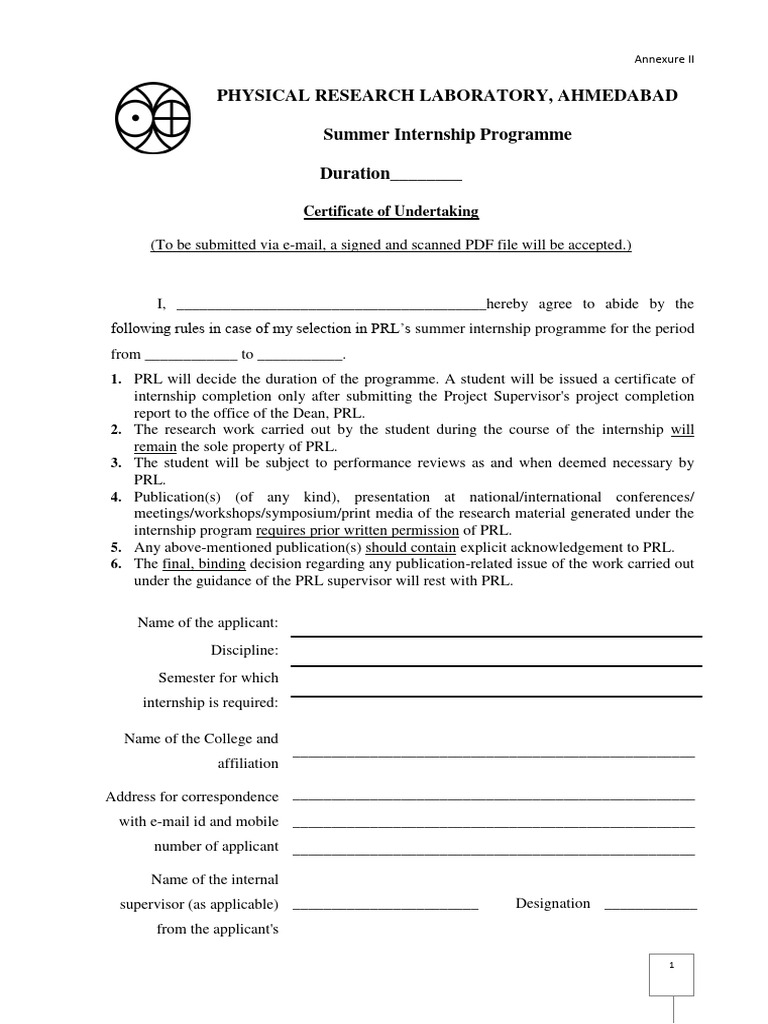 Annexure II

PHYSICAL RESEARCH LABORATORY, AHMEDABAD

Summer Internship Programme

Duration________

Certificate of Undertaking

(To be submitted via e-mail, a signed and scanned PDF file will be accepted.)

I, ________________________________________hereby agree to abide by the following rules in case of my selection in PRL's summer internship programme for the period from ____________ to ___________.

1. PRL will decide the duration of the programme. A student will be issued a certificate of internship completion only after submitting the Project Supervisor's project completion report to the office of the Dean, PRL.
2. The research work carried out by the student during the course of the internship will remain the sole property of PRL.
3. The student will be subject to performance reviews as and when deemed necessary by PRL.
4. Publication(s) (of any kind), presentation at national/international conferences/ meetings/workshops/symposium/print media of the research material generated under the internship program requires prior written permission of PRL.
5. Any above-mentioned publication(s) should contain explicit acknowledgement to PRL.
6. The final, binding decision regarding any publication-related issue of the work carried out under the guidance of the PRL supervisor will rest with PRL.

Name of the applicant:

Discipline:

Semester for which internship is required:

Name of the College and affiliation ____________________________________________________

Address for correspondence with e-mail id and mobile number of applicant ____________________________________________________
____________________________________________________
____________________________________________________

Name of the internal supervisor (as applicable) from the applicant's ________________________ Designation ____________

1